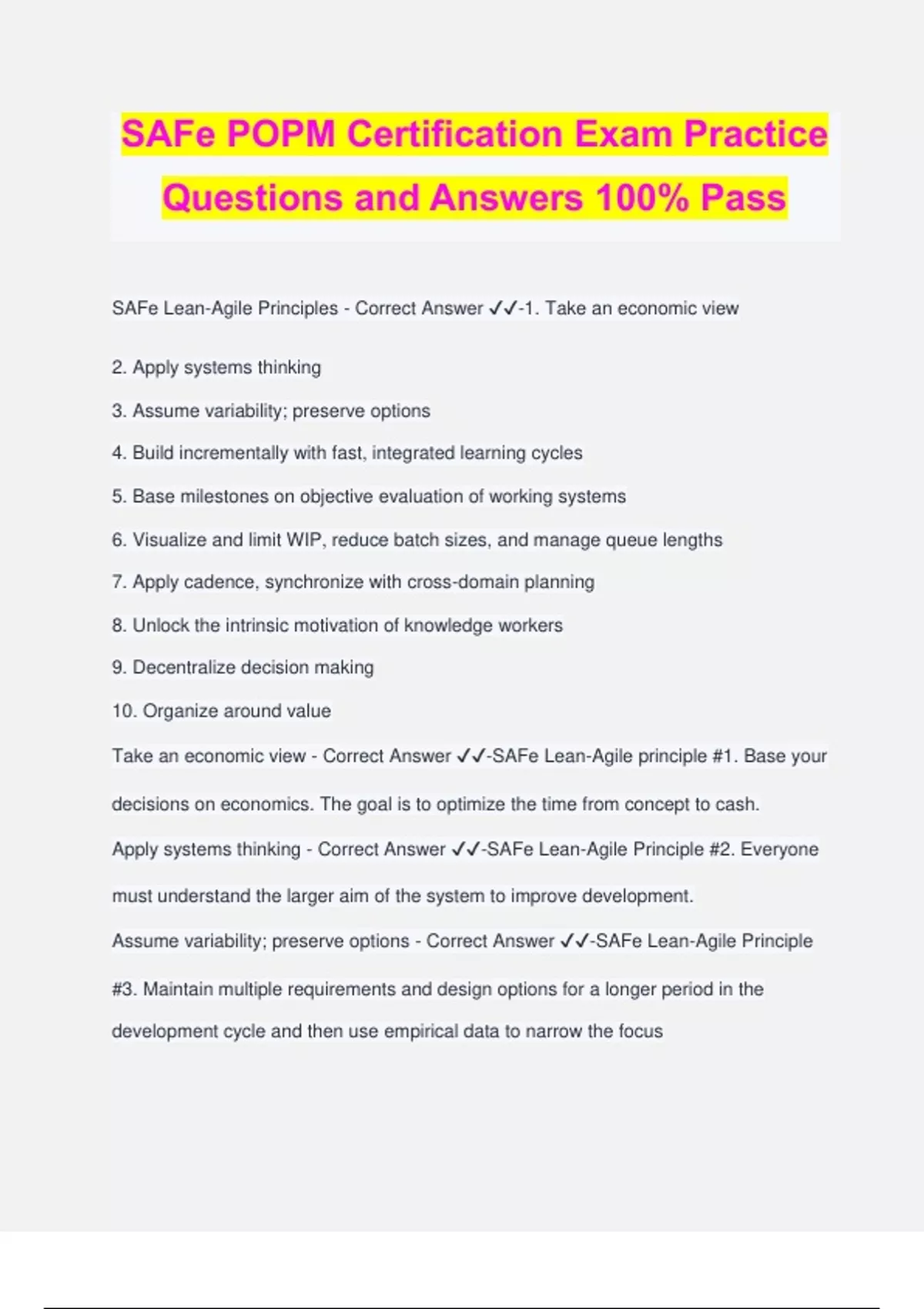 SAFe POPM Certification Exam Practice Questions and Answers 100% Pass

SAFe Lean-Agile Principles - Correct Answer ✓✓-1. Take an economic view

2. Apply systems thinking

3. Assume variability; preserve options

4. Build incrementally with fast, integrated learning cycles

5. Base milestones on objective evaluation of working systems

6. Visualize and limit WIP, reduce batch sizes, and manage queue lengths

7. Apply cadence, synchronize with cross-domain planning

8. Unlock the intrinsic motivation of knowledge workers

9. Decentralize decision making

10. Organize around value

Take an economic view - Correct Answer ✓✓-SAFe Lean-Agile principle #1. Base your decisions on economics. The goal is to optimize the time from concept to cash.

Apply systems thinking - Correct Answer ✓✓-SAFe Lean-Agile Principle #2. Everyone must understand the larger aim of the system to improve development.

Assume variability; preserve options - Correct Answer ✓✓-SAFe Lean-Agile Principle #3. Maintain multiple requirements and design options for a longer period in the development cycle and then use empirical data to narrow the focus